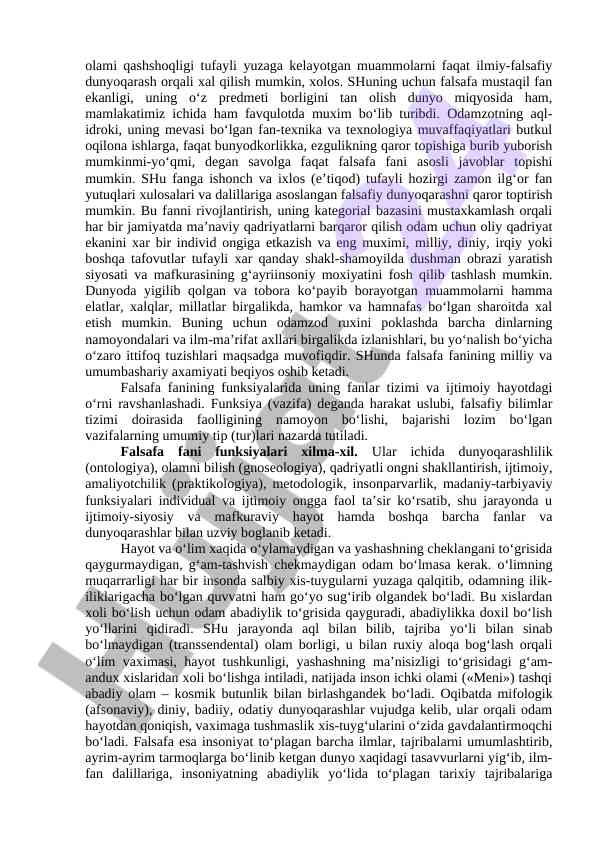 olami qashshoqligi tufayli yuzaga kelayotgan muammolarni faqat ilmiy-falsafiy dunyoqarash orqali xal qilish mumkin, xolos. SHuning uchun falsafa mustaqil fan ekanligi, uning o‘z predmeti borligini tan olish dunyo miqyosida ham, mamlakatimiz ichida ham favqulotda muxim bo‘lib turibdi. Odamzotning aql-idroki, uning mevasi bo‘lgan fan-texnika va texnologiya muvaffaqiyatlari butkul oqilona ishlarga, faqat bunyodkorlikka, ezgulikning qaror topishiga burib yuborish mumkinmi-yo‘qmi, degan savolga faqat falsafa fani asosli javoblar topishi mumkin. SHu fanga ishonch va ixlos (e’tiqod) tufayli hozirgi zamon ilg‘or fan yutuqlari xulosalari va dalillariga asoslangan falsafiy dunyoqarashni qaror toptirish mumkin. Bu fanni rivojlantirish, uning kategorial bazasini mustaxkamlash orqali har bir jamiyatda ma’naviy qadriyatlarni barqaror qilish odam uchun oliy qadriyat ekanini xar bir individ ongiga etkazish va eng muximi, milliy, diniy, irqiy yoki boshqa tafovutlar tufayli xar qanday shakl-shamoyilda dushman obrazi yaratish siyosati va mafkurasining g‘ayriinsoniy moxiyatini fosh qilib tashlash mumkin. Dunyoda yigilib qolgan va tobora ko‘payib borayotgan muammolarni hamma elatlar, xalqlar, millatlar birgalikda, hamkor va hamnafas bo‘lgan sharoitda xal etish mumkin. Buning uchun odamzod ruxini poklashda barcha dinlarning namoyondalari va ilm-ma’rifat axllari birgalikda izlanishlari, bu yo‘nalish bo‘yicha o‘zaro ittifoq tuzishlari maqsadga muvofiqdir. SHunda falsafa fanining milliy va umumbashariy axamiyati beqiyos oshib ketadi.

Falsafa fanining funksiyalarida uning fanlar tizimi va ijtimoiy hayotdagi o‘rni ravshanlashadi. Funksiya (vazifa) deganda harakat uslubi, falsafiy bilimlar tizimi doirasida faolligining namoyon bo‘lishi, bajarishi lozim bo‘lgan vazifalarning umumiy tip (tur)lari nazarda tutiladi.

Falsafa fani funksiyalari xilma-xil. Ular ichida dunyoqarashlilik (ontologiya), olamni bilish (gnoseologiya), qadriyatli ongni shakllantirish, ijtimoiy, amaliyotchilik (praktikologiya), metodologik, insonparvarlik, madaniy-tarbiyaviy funksiyalari individual va ijtimoiy ongga faol ta’sir ko‘rsatib, shu jarayonda u ijtimoiy-siyosiy va mafkuraviy hayot hamda boshqa barcha fanlar va dunyoqarashlar bilan uzviy boglanib ketadi.

Hayot va o‘lim xaqida o‘ylamaydigan va yashashning cheklangani to‘grisida qaygurmaydigan, g‘am-tashvish chekmaydigan odam bo‘lmasa kerak. o‘limning muqarrarligi har bir insonda salbiy xis-tuygularni yuzaga qalqitib, odamning ilik-iliklarigacha bo‘lgan quvvatni ham go‘yo sug‘irib olgandek bo‘ladi. Bu xislardan xoli bo‘lish uchun odam abadiylik to‘grisida qayguradi, abadiylikka doxil bo‘lish yo‘llarini qidiradi. SHu jarayonda aql bilan bilib, tajriba yo‘li bilan sinab bo‘lmaydigan (transsendental) olam borligi, u bilan ruxiy aloqa bog‘lash orqali o‘lim vaximasi, hayot tushkunligi, yashashning ma’nisizligi to‘grisidagi g‘am-andux xislaridan xoli bo‘lishga intiladi, natijada inson ichki olami («Meni») tashqi abadiy olam – kosmik butunlik bilan birlashgandek bo‘ladi. Oqibatda mifologik (afsonaviy), diniy, badiiy, odatiy dunyoqarashlar vujudga kelib, ular orqali odam hayotdan qoniqish, vaximaga tushmaslik xis-tuyg‘ularini o‘zida gavdalantirmoqchi bo‘ladi. Falsafa esa insoniyat to‘plagan barcha ilmlar, tajribalarni umumlashtirib, ayrim-ayrim tarmoqlarga bo‘linib ketgan dunyo xaqidagi tasavvurlarni yig‘ib, ilm-fan dalillariga, insoniyatning abadiylik yo‘lida to‘plagan tarixiy tajribalariga